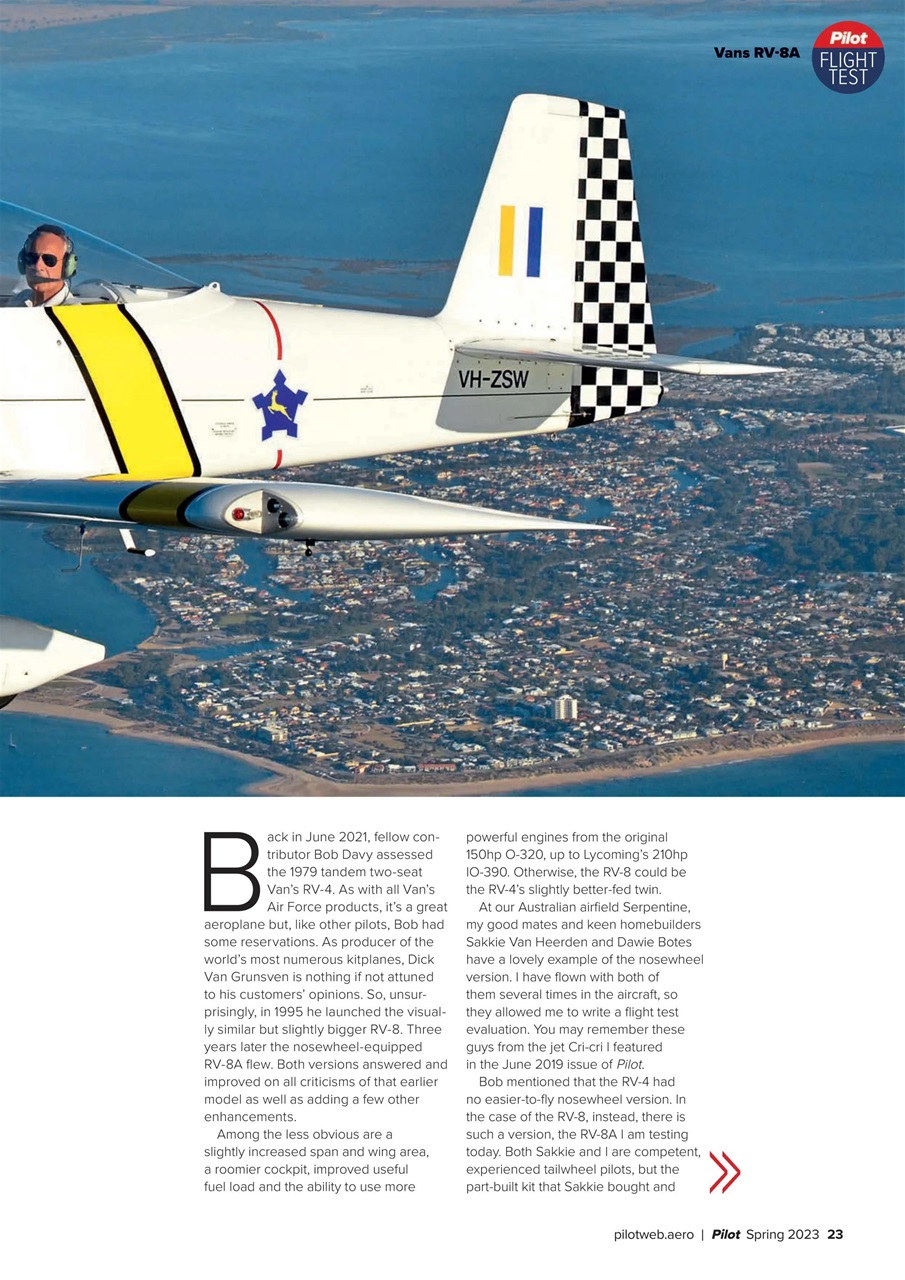 Vans RV-8A

Pilot FLIGHT TEST

VH-ZSW

Back in June 2021, fellow contributor Bob Davy assessed the 1979 tandem two-seat Van's RV-4. As with all Van's Air Force products, it's a great aeroplane but, like other pilots, Bob had some reservations. As producer of the world's most numerous kitplanes, Dick Van Grunsven is nothing if not attuned to his customers' opinions. So, unsurprisingly, in 1995 he launched the visually similar but slightly bigger RV-8. Three years later the nosewheel-equipped RV-8A flew. Both versions answered and improved on all criticisms of that earlier model as well as adding a few other enhancements.

Among the less obvious are a slightly increased span and wing area, a roomier cockpit, improved useful fuel load and the ability to use more powerful engines from the original 150hp O-320, up to Lycoming's 210hp IO-390. Otherwise, the RV-8 could be the RV-4's slightly better-fed twin.

At our Australian airfield Serpentine, my good mates and keen homebuilders Sakkie Van Heerden and Dawie Botes have a lovely example of the nosewheel version. I have flown with both of them several times in the aircraft, so they allowed me to write a flight test evaluation. You may remember these guys from the jet Cri-cri I featured in the June 2019 issue of Pilot.

Bob mentioned that the RV-4 had no easier-to-fly nosewheel version. In the case of the RV-8, instead, there is such a version, the RV-8A I am testing today. Both Sakkie and I are competent, experienced tailwheel pilots, but the part-built kit that Sakkie bought and

pilotweb.aero | Pilot Spring 2023 23